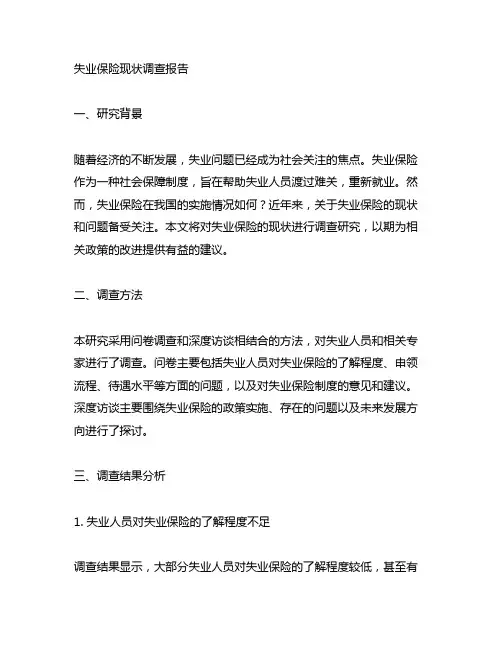 失业保险现状调查报告

一、研究背景

随着经济的不断发展，失业问题已经成为社会关注的焦点。失业保险作为一种社会保障制度，旨在帮助失业人员渡过难关，重新就业。然而，失业保险在我国的实施情况如何？近年来，关于失业保险的现状和问题备受关注。本文将对失业保险的现状进行调查研究，以期为相关政策的改进提供有益的建议。

二、调查方法

本研究采用问卷调查和深度访谈相结合的方法，对失业人员和相关专家进行了调查。问卷主要包括失业人员对失业保险的了解程度、申领流程、待遇水平等方面的问题，以及对失业保险制度的意见和建议。深度访谈主要围绕失业保险的政策实施、存在的问题以及未来发展方向进行了探讨。

三、调查结果分析

1. 失业人员对失业保险的了解程度不足

调查结果显示，大部分失业人员对失业保险的了解程度较低，甚至有